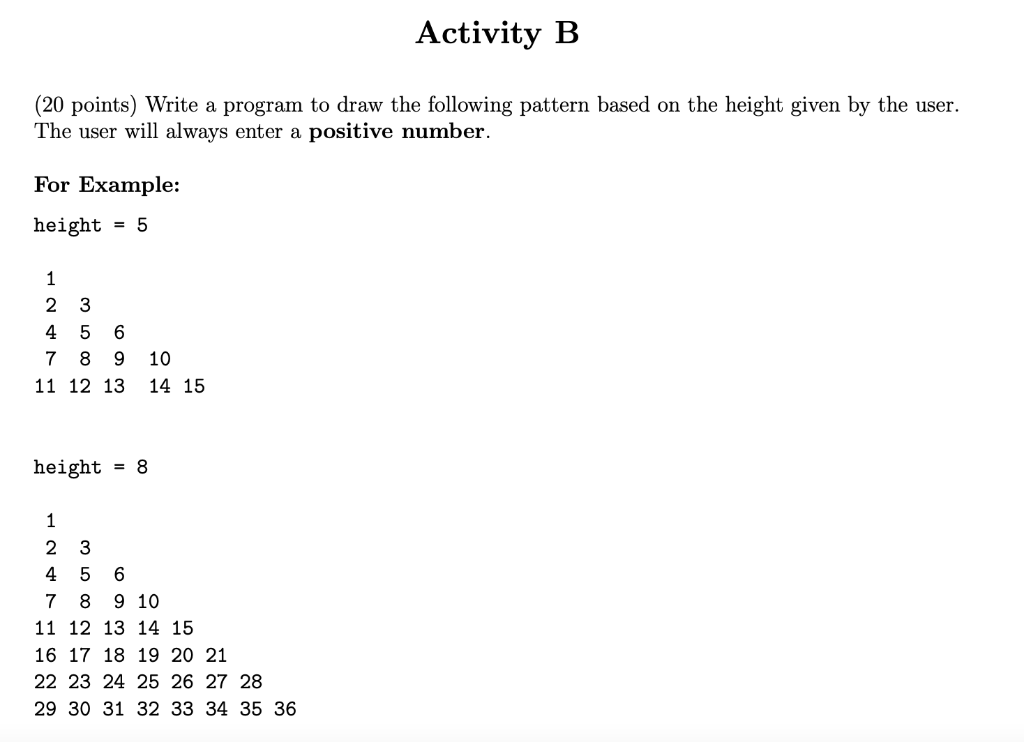 Activity B

(20 points) Write a program to draw the following pattern based on the height given by the user. The user will always enter a **positive number**.

**For Example:**

height = 5

1
2 3
4 5 6
7 8 9 10
11 12 13 14 15

height = 8

1
2 3
4 5 6
7 8 9 10
11 12 13 14 15
16 17 18 19 20 21
22 23 24 25 26 27 28
29 30 31 32 33 34 35 36